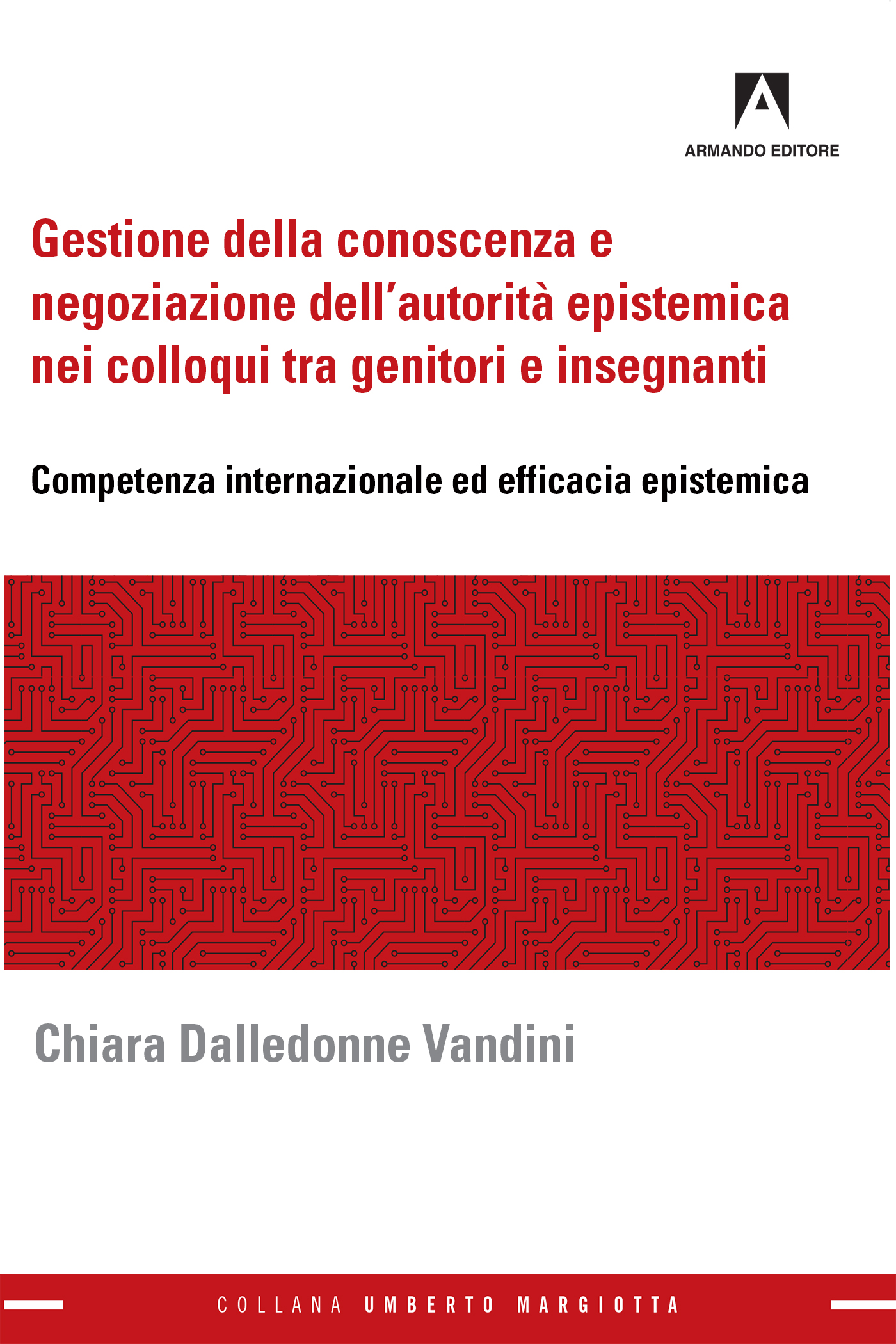 ARMANDO EDITORE

Gestione della conoscenza e negoziazione dell'autorità epistemica nei colloqui tra genitori e insegnanti

Competenza internazionale ed efficacia epistemica

Chiara Dalledonne Vandini

COLLANA UMBERTO MARGIOTTA